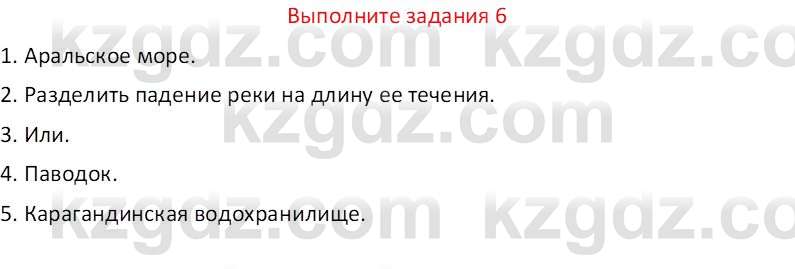 Выполните задания 6

1. Аральское море.

2. Разделить падение реки на длину ее течения.

3. Или.

4. Паводок.

5. Карагандинская водохранилище.

kzgdz.com kzgdz.com kzgdz.com kzgdz.com kzgdz.com